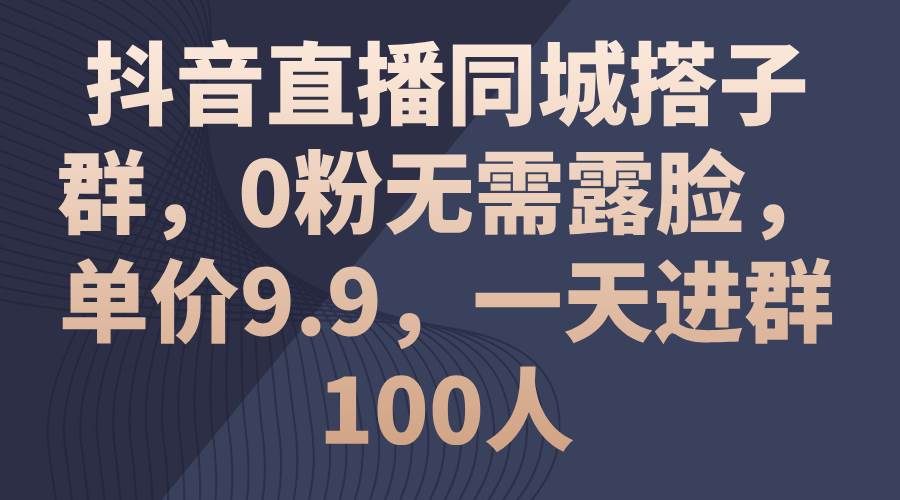 抖音直播同城搭子群，0粉无需露脸，单价9.9，一天进群100人